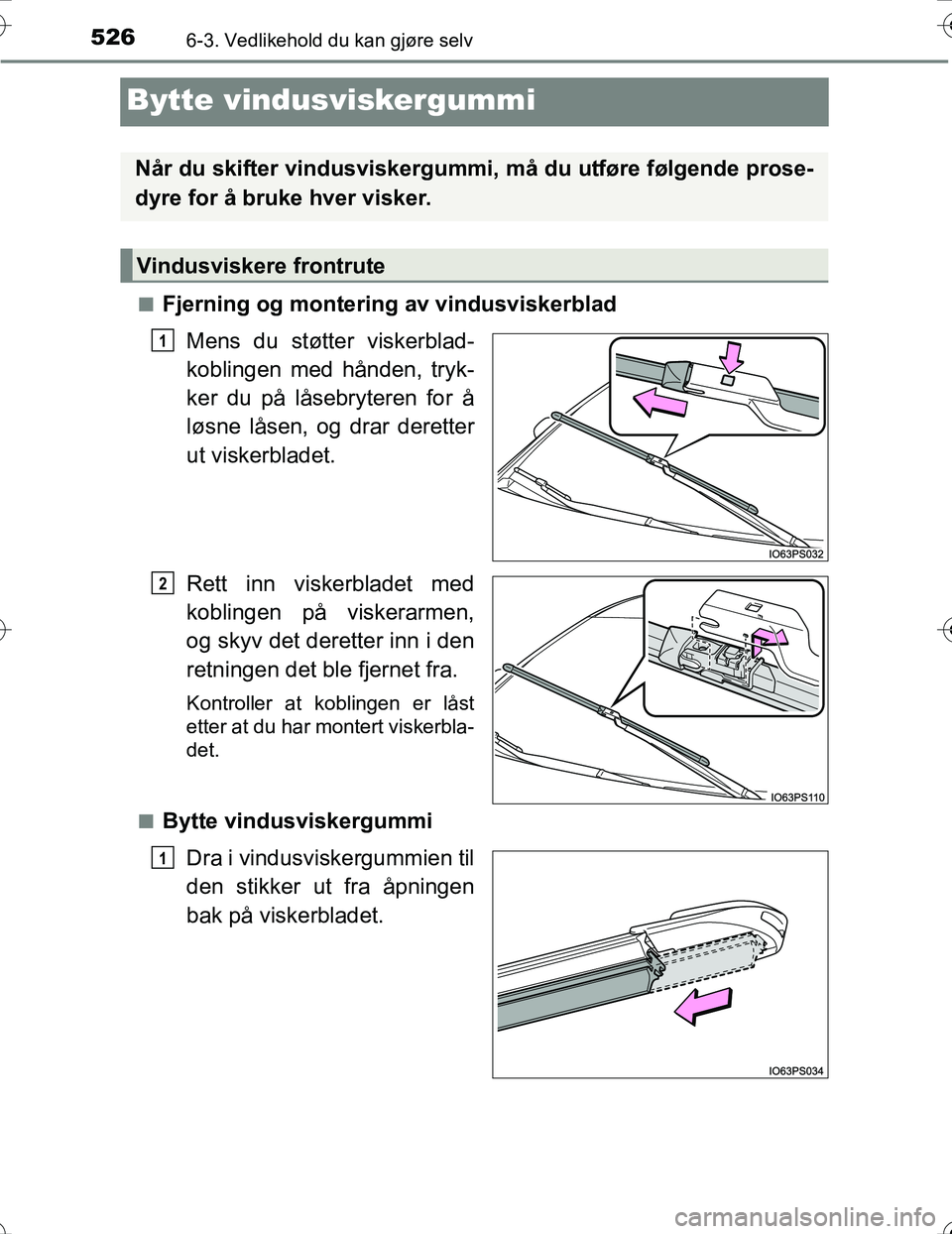 526 6-3. Vedlikehold du kan gjøre selv

Bytte vindusviskergummi

Når du skifter vindusviskergummi, må du utføre følgende prosedyre for å bruke hver visker.

Vindusviskere frontrute

■ Fjerning og montering av vindusviskerblad

1 Mens du støtter viskerbladkoblingen med hånden, trykker du på låsebryteren for å løsne låsen, og drar deretter ut viskerbladet.

IO63PS032

2 Rett inn viskerbladet med koblingen på viskerarmen, og skyv det deretter inn i den retningen det ble fjernet fra.

Kontroller at koblingen er låst etter at du har montert viskerbladet.

IO63PS110

■ Bytte vindusviskergummi

1 Dra i vindusviskergummien til den stikker ut fra åpningen bak på viskerbladet.

IO63PS034

carmanualsonline.info